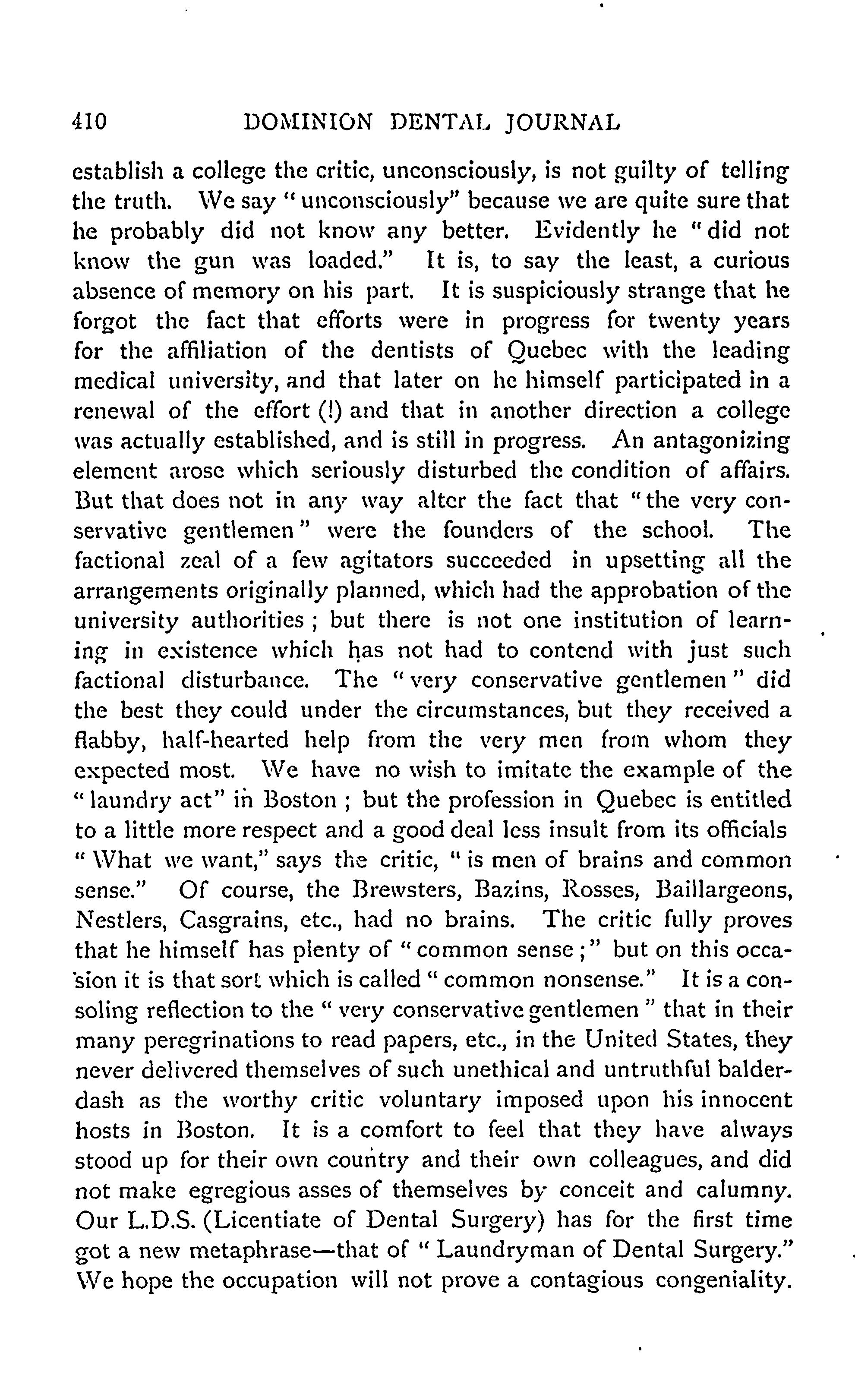 410 DOMINION DENTAL JOURNAL

establish a college the critic, unconsciously, is not guilty of telling the truth. We say "unconsciously" because we are quite sure that he probably did not know any better. Evidently he "did not know the gun was loaded." It is, to say the least, a curious absence of memory on his part. It is suspiciously strange that he forgot the fact that efforts were in progress for twenty years for the affiliation of the dentists of Quebec with the leading medical university, and that later on he himself participated in a renewal of the effort (!) and that in another direction a college was actually established, and is still in progress. An antagonizing element arose which seriously disturbed the condition of affairs. But that does not in any way alter the fact that "the very conservative gentlemen" were the founders of the school. The factional zeal of a few agitators succeeded in upsetting all the arrangements originally planned, which had the approbation of the university authorities; but there is not one institution of learning in existence which has not had to contend with just such factional disturbance. The "very conservative gentlemen" did the best they could under the circumstances, but they received a flabby, half-hearted help from the very men from whom they expected most. We have no wish to imitate the example of the "laundry act" in Boston; but the profession in Quebec is entitled to a little more respect and a good deal less insult from its officials "What we want," says the critic, "is men of brains and common sense." Of course, the Brewsters, Bazins, Rosses, Baillargeons, Nestlers, Casgrains, etc., had no brains. The critic fully proves that he himself has plenty of "common sense;" but on this occasion it is that sort which is called "common nonsense." It is a consoling reflection to the "very conservative gentlemen" that in their many peregrinations to read papers, etc., in the United States, they never delivered themselves of such unethical and untruthful balderdash as the worthy critic voluntary imposed upon his innocent hosts in Boston. It is a comfort to feel that they have always stood up for their own country and their own colleagues, and did not make egregious asses of themselves by conceit and calumny. Our L.D.S. (Licentiate of Dental Surgery) has for the first time got a new metaphrase—that of "Laundryman of Dental Surgery." We hope the occupation will not prove a contagious congeniality.